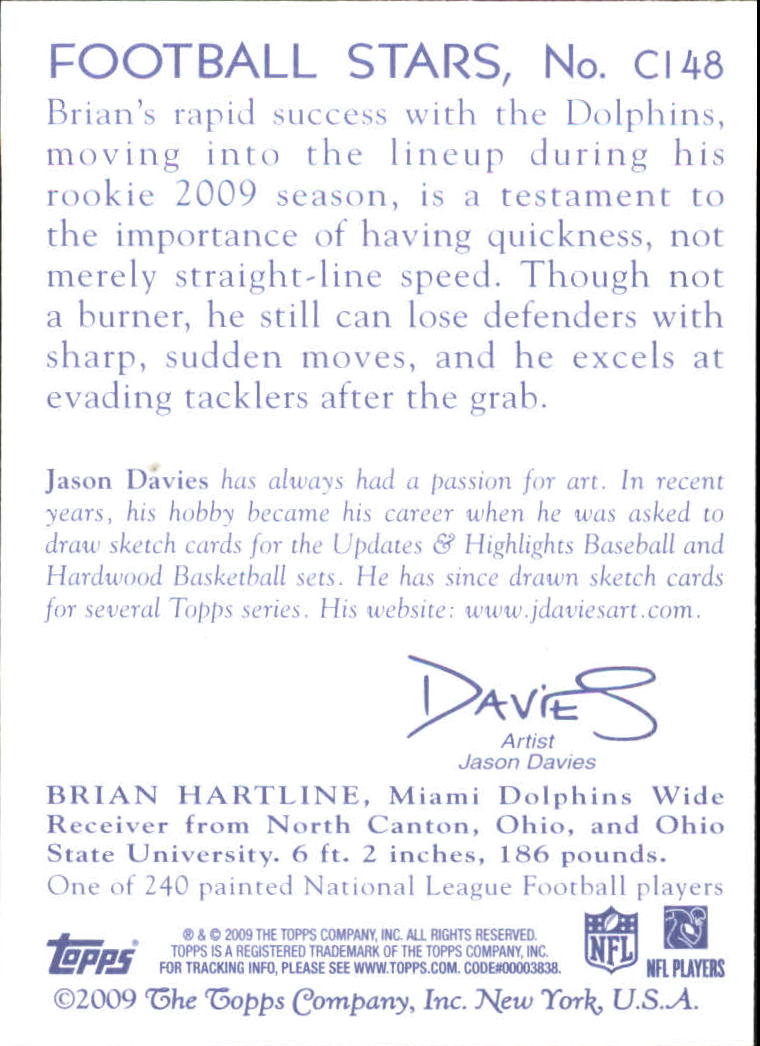 FOOTBALL STARS, No. C148

Brian's rapid success with the Dolphins, moving into the lineup during his rookie 2009 season, is a testament to the importance of having quickness, not merely straight-line speed. Though not a burner, he still can lose defenders with sharp, sudden moves, and he excels at evading tacklers after the grab.

Jason Davies has always had a passion for art. In recent years, his hobby became his career when he was asked to draw sketch cards for the Updates & Highlights Baseball and Hardwood Basketball sets. He has since drawn sketch cards for several Topps series. His website: www.jdaviesart.com.

DAVIES

Artist
Jason Davies

BRIAN HARTLINE, Miami Dolphins Wide Receiver from North Canton, Ohio, and Ohio State University. 6 ft. 2 inches, 186 pounds.

One of 240 painted National League Football players

topps

® & © 2009 THE TOPPS COMPANY, INC. ALL RIGHTS RESERVED.
TOPPS IS A REGISTERED TRADEMARK OF THE TOPPS COMPANY, INC.
FOR TRACKING INFO, PLEASE SEE WWW.TOPPS.COM. CODE#00003838.

NFL

NFL PLAYERS

©2009 The Topps Company, Inc. New York, U.S.A.